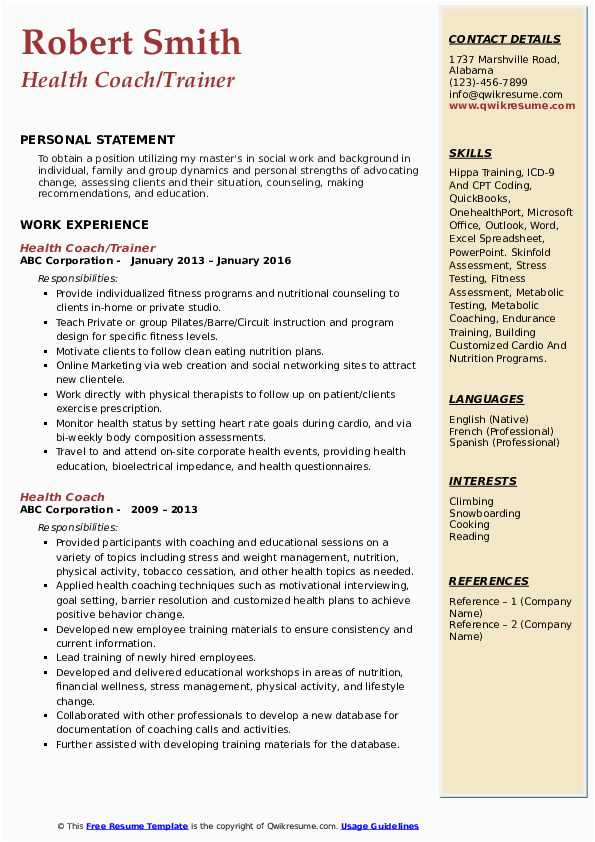 Robert Smith
Health Coach/Trainer

PERSONAL STATEMENT
To obtain a position utilizing my master's in social work and background in individual, family and group dynamics and personal strengths of advocating change, assessing clients and their situation, counseling, making recommendations, and education.

WORK EXPERIENCE
Health Coach/Trainer
ABC Corporation - January 2013 – January 2016
Responsibilities:
- Provide individualized fitness programs and nutritional counseling to clients in-home or private studio.
- Teach Private or group Pilates/Barre/Circuit instruction and program design for specific fitness levels.
- Motivate clients to follow clean eating nutrition plans.
- Online Marketing via web creation and social networking sites to attract new clientele.
- Work directly with physical therapists to follow up on patient/clients exercise prescription.
- Monitor health status by setting heart rate goals during cardio, and via bi-weekly body composition assessments.
- Travel to and attend on-site corporate health events, providing health education, bioelectrical impedance, and health questionnaires.

Health Coach
ABC Corporation - 2009 – 2013
Responsibilities:
- Provided participants with coaching and educational sessions on a variety of topics including stress and weight management, nutrition, physical activity, tobacco cessation, and other health topics as needed.
- Applied health coaching techniques such as motivational interviewing, goal setting, barrier resolution and customized health plans to achieve positive behavior change.
- Developed new employee training materials to ensure consistency and current information.
- Lead training of newly hired employees.
- Developed and delivered educational workshops in areas of nutrition, financial wellness, stress management, physical activity, and lifestyle change.
- Collaborated with other professionals to develop a new database for documentation of coaching calls and activities.
- Further assisted with developing training materials for the database.

CONTACT DETAILS
1737 Marshville Road, Alabama
(123)-456-7899
info@qwikresume.com
www.qwikresume.com

SKILLS
Hippa Training, ICD-9 And CPT Coding, QuickBooks, OnehealthPort, Microsoft Office, Outlook, Word, Excel Spreadsheet, PowerPoint. Skinfold Assessment, Stress Testing, Fitness Assessment, Metabolic Testing, Metabolic Coaching, Endurance Training, Building Customized Cardio And Nutrition Programs.

LANGUAGES
English (Native)
French (Professional)
Spanish (Professional)

INTERESTS
Climbing
Snowboarding
Cooking
Reading

REFERENCES
Reference – 1 (Company Name)
Reference – 2 (Company Name)

© This Free Resume Template is the copyright of Qwikresume.com. Usage Guidelines